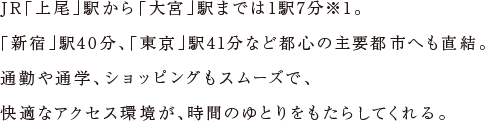 JR「上尾」駅から「大宮」駅までは1駅7分※1。

「新宿」駅40分、「東京」駅41分など都心の主要都市へも直結。

通勤や通学、ショッピングもスムーズで、

快適なアクセス環境が、時間のゆとりをもたらしてくれる。